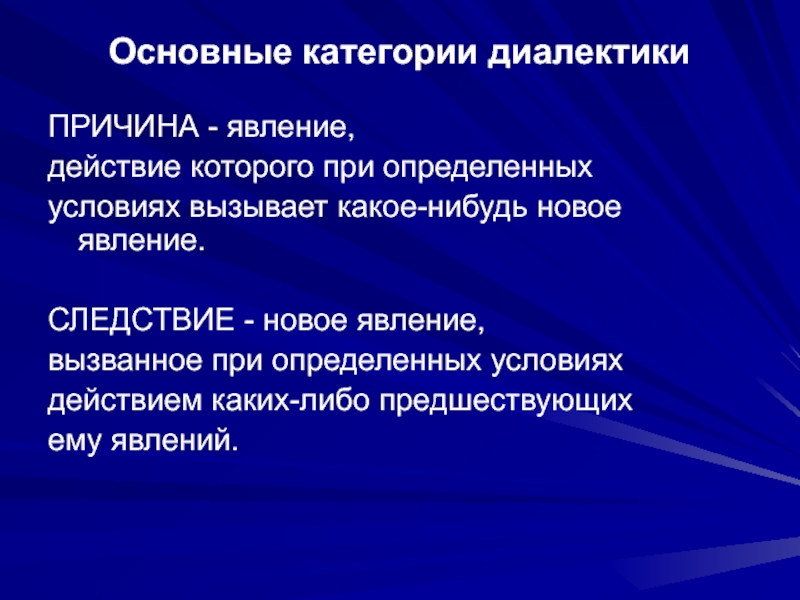 Основные категории диалектики

ПРИЧИНА - явление, действие которого при определенных условиях вызывает какое-нибудь новое явление.

СЛЕДСТВИЕ - новое явление, вызванное при определенных условиях действием каких-либо предшествующих ему явлений.